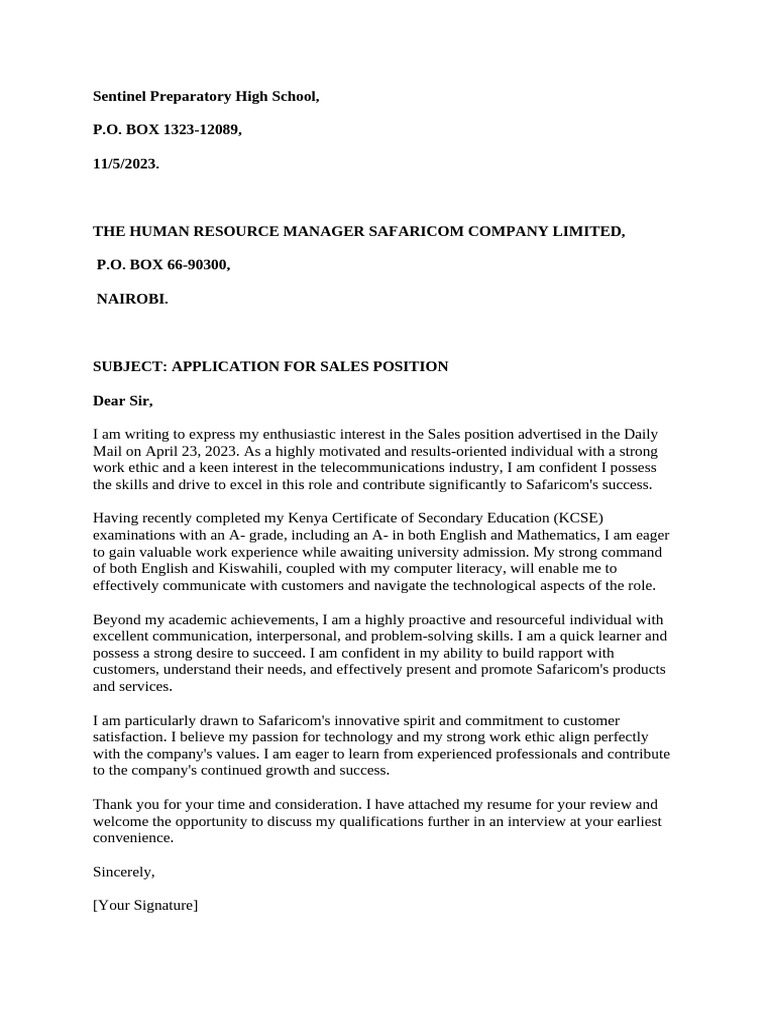 Sentinel Preparatory High School,

P.O. BOX 1323-12089,

11/5/2023.

THE HUMAN RESOURCE MANAGER SAFARICOM COMPANY LIMITED,

P.O. BOX 66-90300,

NAIROBI.

SUBJECT: APPLICATION FOR SALES POSITION

Dear Sir,

I am writing to express my enthusiastic interest in the Sales position advertised in the Daily Mail on April 23, 2023. As a highly motivated and results-oriented individual with a strong work ethic and a keen interest in the telecommunications industry, I am confident I possess the skills and drive to excel in this role and contribute significantly to Safaricom's success.

Having recently completed my Kenya Certificate of Secondary Education (KCSE) examinations with an A- grade, including an A- in both English and Mathematics, I am eager to gain valuable work experience while awaiting university admission. My strong command of both English and Kiswahili, coupled with my computer literacy, will enable me to effectively communicate with customers and navigate the technological aspects of the role.

Beyond my academic achievements, I am a highly proactive and resourceful individual with excellent communication, interpersonal, and problem-solving skills. I am a quick learner and possess a strong desire to succeed. I am confident in my ability to build rapport with customers, understand their needs, and effectively present and promote Safaricom's products and services.

I am particularly drawn to Safaricom's innovative spirit and commitment to customer satisfaction. I believe my passion for technology and my strong work ethic align perfectly with the company's values. I am eager to learn from experienced professionals and contribute to the company's continued growth and success.

Thank you for your time and consideration. I have attached my resume for your review and welcome the opportunity to discuss my qualifications further in an interview at your earliest convenience.

Sincerely,

[Your Signature]